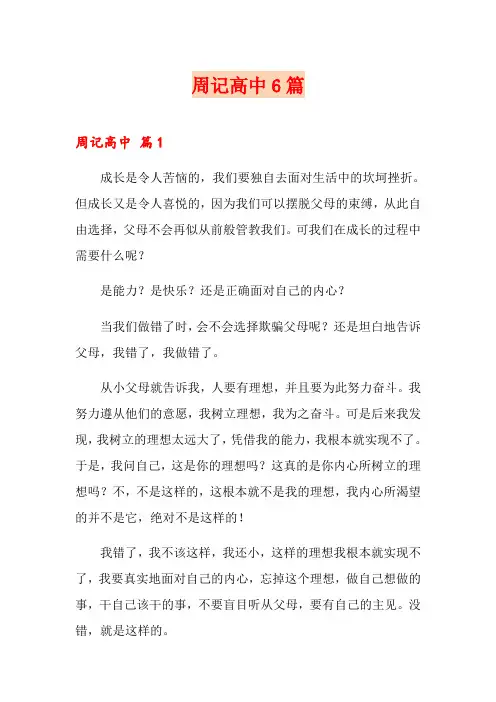 周记高中6篇

周记高中 篇1

成长是令人苦恼的，我们要独自去面对生活中的坎坷挫折。但成长又是令人喜悦的，因为我们可以摆脱父母的束缚，从此自由选择，父母不会再似从前般管教我们。可我们在成长的过程中需要什么呢？

是能力？是快乐？还是正确面对自己的内心？

当我们做错了时，会不会选择欺骗父母呢？还是坦白地告诉父母，我错了，我做错了。

从小父母就告诉我，人要有理想，并且要为此努力奋斗。我努力遵从他们的意愿，我树立理想，我为之奋斗。可是后来我发现，我树立的理想太远大了，凭借我的能力，我根本就实现不了。于是，我问自己，这是你的理想吗？这真的是你内心所树立的理想吗？不，不是这样的，这根本就不是我的理想，我内心所渴望的并不是它，绝对不是这样的！

我错了，我不该这样，我还小，这样的理想我根本就实现不了，我要真实地面对自己的内心，忘掉这个理想，做自己想做的事，干自己该干的事，不要盲目听从父母，要有自己的主见。没错，就是这样的。